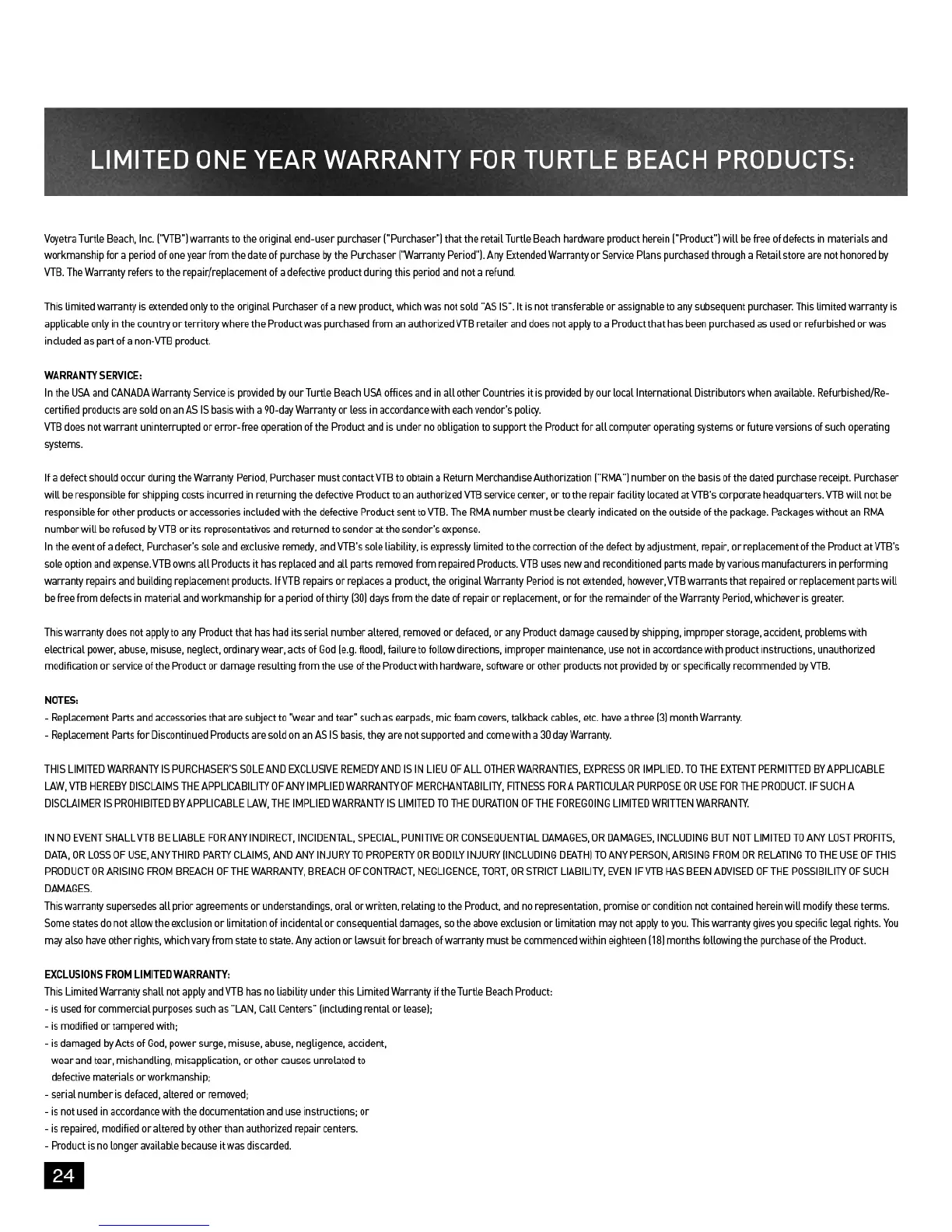 LIMITED ONE YEAR WARRANTY FOR TURTLE BEACH PRODUCTS:

Voyetra Turtle Beach, Inc. ("VTB") warrants to the original end-user purchaser ("Purchaser") that the retail Turtle Beach hardware product herein ("Product") will be free of defects in materials and workmanship for a period of one year from the date of purchase by the Purchaser ("Warranty Period"). Any Extended Warranty or Service Plans purchased through a Retail store are not honored by VTB. The Warranty refers to the repair/replacement of a defective product during this period and not a refund.

This limited warranty is extended only to the original Purchaser of a new product, which was not sold "AS IS". It is not transferable or assignable to any subsequent purchaser. This limited warranty is applicable only in the country or territory where the Product was purchased from an authorized VTB retailer and does not apply to a Product that has been purchased as used or refurbished or was included as part of a non-VTB product.

WARRANTY SERVICE:
In the USA and CANADA Warranty Service is provided by our Turtle Beach USA offices and in all other Countries it is provided by our local International Distributors when available. Refurbished/Re-certified products are sold on an AS IS basis with a 90-day Warranty or less in accordance with each vendor's policy.
VTB does not warrant uninterrupted or error-free operation of the Product and is under no obligation to support the Product for all computer operating systems or future versions of such operating systems.

If a defect should occur during the Warranty Period, Purchaser must contact VTB to obtain a Return Merchandise Authorization ("RMA") number on the basis of the dated purchase receipt. Purchaser will be responsible for shipping costs incurred in returning the defective Product to an authorized VTB service center, or to the repair facility located at VTB's corporate headquarters. VTB will not be responsible for other products or accessories included with the defective Product sent to VTB. The RMA number must be clearly indicated on the outside of the package. Packages without an RMA number will be refused by VTB or its representatives and returned to sender at the sender's expense.
In the event of a defect, Purchaser's sole and exclusive remedy, and VTB's sole liability, is expressly limited to the correction of the defect by adjustment, repair, or replacement of the Product at VTB's sole option and expense. VTB owns all Products it has replaced and all parts removed from repaired Products. VTB uses new and reconditioned parts made by various manufacturers in performing warranty repairs and building replacement products. If VTB repairs or replaces a product, the original Warranty Period is not extended, however, VTB warrants that repaired or replacement parts will be free from defects in material and workmanship for a period of thirty (30) days from the date of repair or replacement, or for the remainder of the Warranty Period, whichever is greater.

This warranty does not apply to any Product that has had its serial number altered, removed or defaced, or any Product damage caused by shipping, improper storage, accident, problems with electrical power, abuse, misuse, neglect, ordinary wear, acts of God (e.g. flood), failure to follow directions, improper maintenance, use not in accordance with product instructions, unauthorized modification or service of the Product or damage resulting from the use of the Product with hardware, software or other products not provided by or specifically recommended by VTB.

NOTES:
- Replacement Parts and accessories that are subject to "wear and tear" such as earpads, mic foam covers, talkback cables, etc. have a three (3) month Warranty.
- Replacement Parts for Discontinued Products are sold on an AS IS basis, they are not supported and come with a 30 day Warranty.

THIS LIMITED WARRANTY IS PURCHASER'S SOLE AND EXCLUSIVE REMEDY AND IS IN LIEU OF ALL OTHER WARRANTIES, EXPRESS OR IMPLIED. TO THE EXTENT PERMITTED BY APPLICABLE LAW, VTB HEREBY DISCLAIMS THE APPLICABILITY OF ANY IMPLIED WARRANTY OF MERCHANTABILITY, FITNESS FOR A PARTICULAR PURPOSE OR USE FOR THE PRODUCT. IF SUCH A DISCLAIMER IS PROHIBITED BY APPLICABLE LAW, THE IMPLIED WARRANTY IS LIMITED TO THE DURATION OF THE FOREGOING LIMITED WRITTEN WARRANTY.

IN NO EVENT SHALL VTB BE LIABLE FOR ANY INDIRECT, INCIDENTAL, SPECIAL, PUNITIVE OR CONSEQUENTIAL DAMAGES, OR DAMAGES, INCLUDING BUT NOT LIMITED TO ANY LOST PROFITS, DATA, OR LOSS OF USE, ANY THIRD PARTY CLAIMS, AND ANY INJURY TO PROPERTY OR BODILY INJURY (INCLUDING DEATH) TO ANY PERSON, ARISING FROM OR RELATING TO THE USE OF THIS PRODUCT OR ARISING FROM BREACH OF THE WARRANTY, BREACH OF CONTRACT, NEGLIGENCE, TORT, OR STRICT LIABILITY, EVEN IF VTB HAS BEEN ADVISED OF THE POSSIBILITY OF SUCH DAMAGES.
This warranty supersedes all prior agreements or understandings, oral or written, relating to the Product, and no representation, promise or condition not contained herein will modify these terms. Some states do not allow the exclusion or limitation of incidental or consequential damages, so the above exclusion or limitation may not apply to you. This warranty gives you specific legal rights. You may also have other rights, which vary from state to state. Any action or lawsuit for breach of warranty must be commenced within eighteen (18) months following the purchase of the Product.

EXCLUSIONS FROM LIMITED WARRANTY:
This Limited Warranty shall not apply and VTB has no liability under this Limited Warranty if the Turtle Beach Product:
- is used for commercial purposes such as "LAN, Call Centers" (including rental or lease);
- is modified or tampered with;
- is damaged by Acts of God, power surge, misuse, abuse, negligence, accident, wear and tear, mishandling, misapplication, or other causes unrelated to defective materials or workmanship;
- serial number is defaced, altered or removed;
- is not used in accordance with the documentation and use instructions; or
- is repaired, modified or altered by other than authorized repair centers.
- Product is no longer available because it was discarded.

24